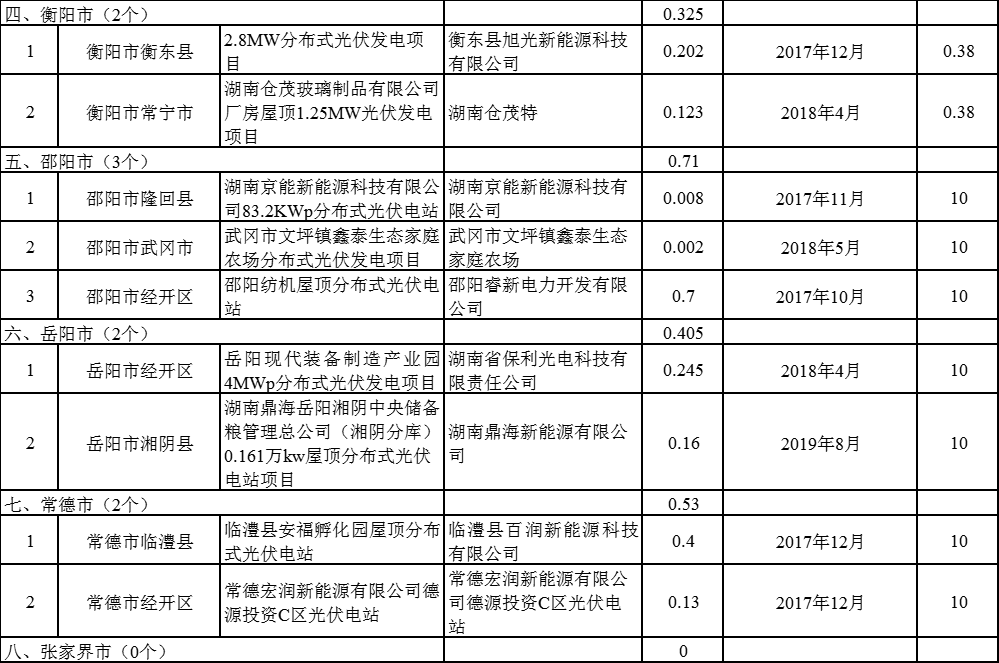 | 四、衡阳市（2个） | | | | 0.325 | | |
|---|---|---|---|---|---|---|
| 1 | 衡阳市衡东县 | 2.8MW分布式光伏发电项目 | 衡东县旭光新能源科技有限公司 | 0.202 | 2017年12月 | 0.38 |
| 2 | 衡阳市常宁市 | 湖南仓茂玻璃制品有限公司厂房屋顶1.25MW光伏发电项目 | 湖南仓茂特 | 0.123 | 2018年4月 | 0.38 |
| 五、邵阳市（3个） | | | | 0.71 | | |
| 1 | 邵阳市隆回县 | 湖南京能新能源科技有限公司83.2KWp分布式光伏电站 | 湖南京能新能源科技有限公司 | 0.008 | 2017年11月 | 10 |
| 2 | 邵阳市武冈市 | 武冈市文坪镇鑫泰生态家庭农场分布式光伏发电项目 | 武冈市文坪镇鑫泰生态家庭农场 | 0.002 | 2018年5月 | 10 |
| 3 | 邵阳市经开区 | 邵阳纺机屋顶分布式光伏电站 | 邵阳睿新电力开发有限公司 | 0.7 | 2017年10月 | 10 |
| 六、岳阳市（2个） | | | | 0.405 | | |
| 1 | 岳阳市经开区 | 岳阳现代装备制造产业园4MWp分布式光伏发电项目 | 湖南省保利光电科技有限责任公司 | 0.245 | 2018年4月 | 10 |
| 2 | 岳阳市湘阴县 | 湖南鼎海岳阳湘阴中央储备粮管理总公司（湘阴分库）0.161万kw屋顶分布式光伏电站项目 | 湖南鼎海新能源有限公司 | 0.16 | 2019年8月 | 10 |
| 七、常德市（2个） | | | | 0.53 | | |
| 1 | 常德市临澧县 | 临澧县安福孵化园屋顶分布式光伏电站 | 临澧县百润新能源科技有限公司 | 0.4 | 2017年12月 | 10 |
| 2 | 常德市经开区 | 常德宏润新能源有限公司德源投资C区光伏电站 | 常德宏润新能源有限公司德源投资C区光伏电站 | 0.13 | 2017年12月 | 10 |
| 八、张家界市（0个） | | | | 0 | | |